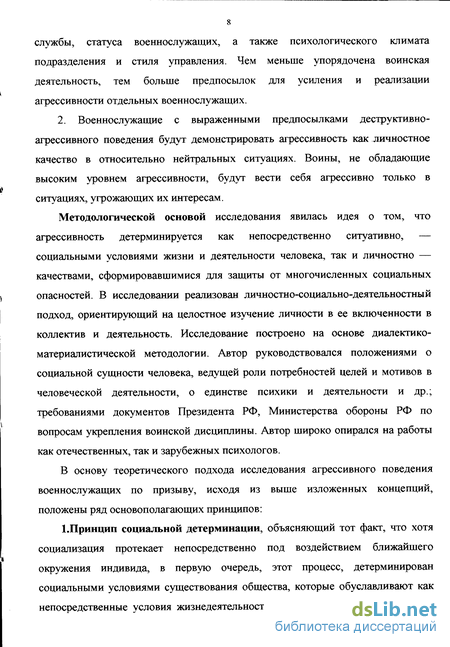 8

службы, статуса военнослужащих, а также психологического климата подразделения и стиля управления. Чем меньше упорядочена воинская деятельность, тем больше предпосылок для усиления и реализации агрессивности отдельных военнослужащих.

2. Военнослужащие с выраженными предпосылками деструктивно-агрессивного поведения будут демонстрировать агрессивность как личностное качество в относительно нейтральных ситуациях. Воины, не обладающие высоким уровнем агрессивности, будут вести себя агрессивно только в ситуациях, угрожающих их интересам.

Методологической основой исследования явилась идея о том, что агрессивность детерминируется как непосредственно ситуативно, — социальными условиями жизни и деятельности человека, так и личностно — качествами, сформировавшимися для защиты от многочисленных социальных опасностей. В исследовании реализован личностно-социально-деятельностный подход, ориентирующий на целостное изучение личности в ее включенности в коллектив и деятельность. Исследование построено на основе диалектико-материалистической методологии. Автор руководствовался положениями о социальной сущности человека, ведущей роли потребностей целей и мотивов в человеческой деятельности, о единстве психики и деятельности и др.; требованиями документов Президента РФ, Министерства обороны РФ по вопросам укрепления воинской дисциплины. Автор широко опирался на работы как отечественных, так и зарубежных психологов.

В основу теоретического подхода исследования агрессивного поведения военнослужащих по призыву, исходя из выше изложенных концепций, положены ряд основополагающих принципов:

1.Принцип социальной детерминации, объясняющий тот факт, что хотя социализация протекает непосредственно под воздействием ближайшего окружения индивида, в первую очередь, этот процесс, детерминирован социальными условиями существования общества, которые обуславливают как непосредственные условия жизнедеятельност

dsLib.net
библиотека диссертаций